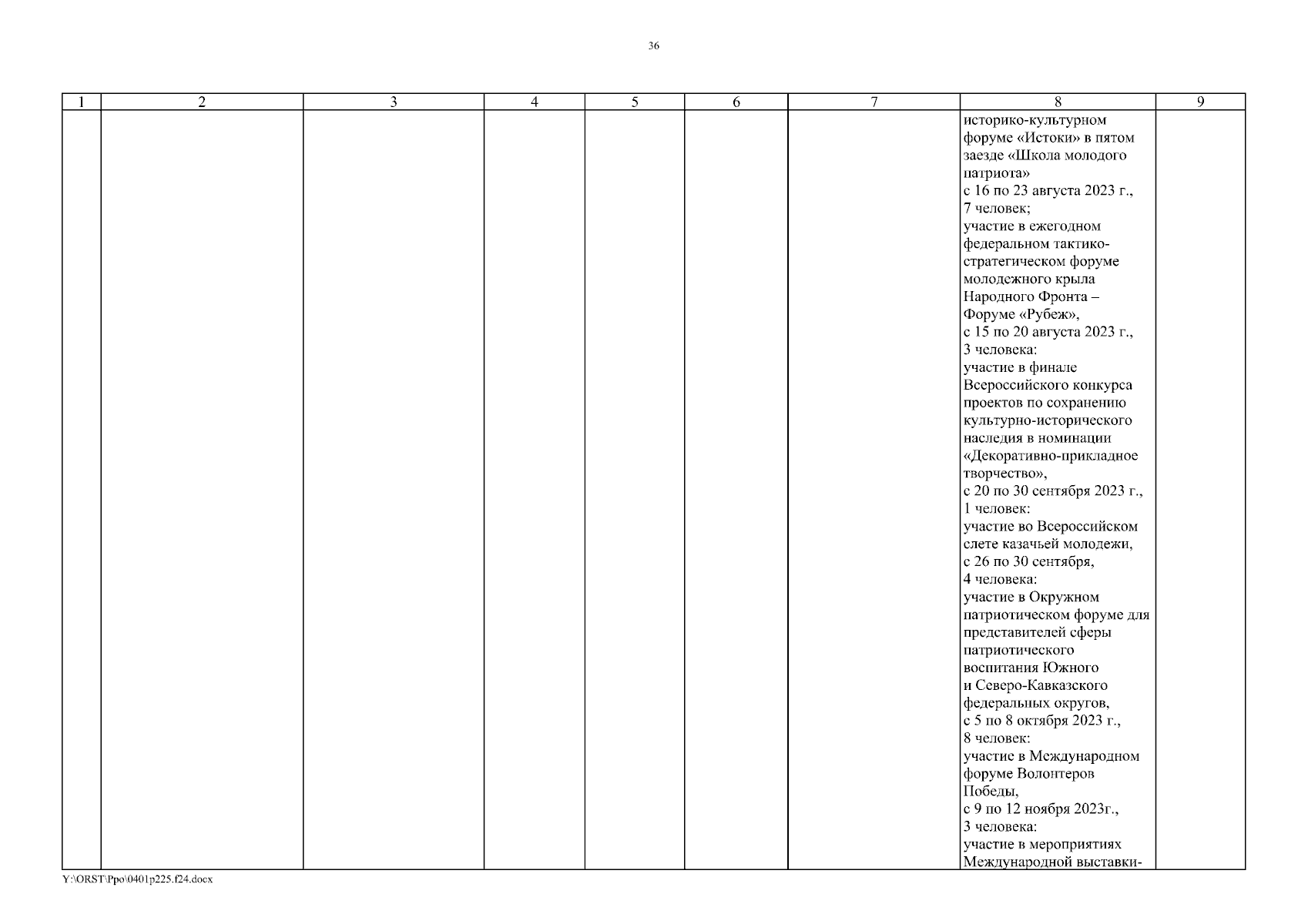 36

| 1 | 2 | 3 | 4 | 5 | 6 | 7 | 8 | 9 |
|---|---|---|---|---|---|---|---|---|
| | | | | | | | историко-культурном форуме «Истоки» в пятом заезде «Школа молодого патриота» с 16 по 23 августа 2023 г., 7 человек; участие в ежегодном федеральном тактико-стратегическом форуме молодежного крыла Народного Фронта – Форуме «Рубеж», с 15 по 20 августа 2023 г., 3 человека: участие в финале Всероссийского конкурса проектов по сохранению культурно-исторического наследия в номинации «Декоративно-прикладное творчество», с 20 по 30 сентября 2023 г., 1 человек: участие во Всероссийском слете казачьей молодежи, с 26 по 30 сентября, 4 человека: участие в Окружном патриотическом форуме для представителей сферы патриотического воспитания Южного и Северо-Кавказского федеральных округов, с 5 по 8 октября 2023 г., 8 человек: участие в Международном форуме Волонтеров Победы, с 9 по 12 ноября 2023г., 3 человека: участие в мероприятиях Международной выставки- | |

Y:\ORST\Ppo\0401p225.f24.docx